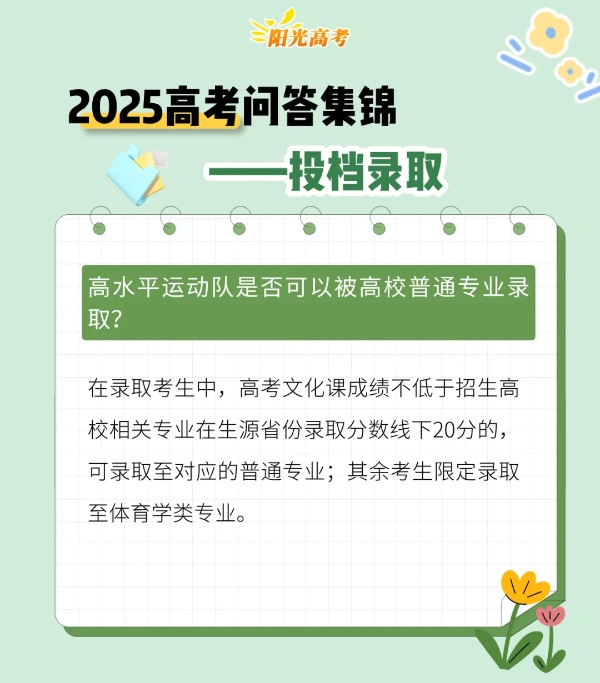 阳光高考

2025高考问答集锦

——投档录取

高水平运动队是否可以被高校普通专业录取?

在录取考生中，高考文化课成绩不低于招生高校相关专业在生源省份录取分数线下20分的，可录取至对应的普通专业；其余考生限定录取至体育学类专业。